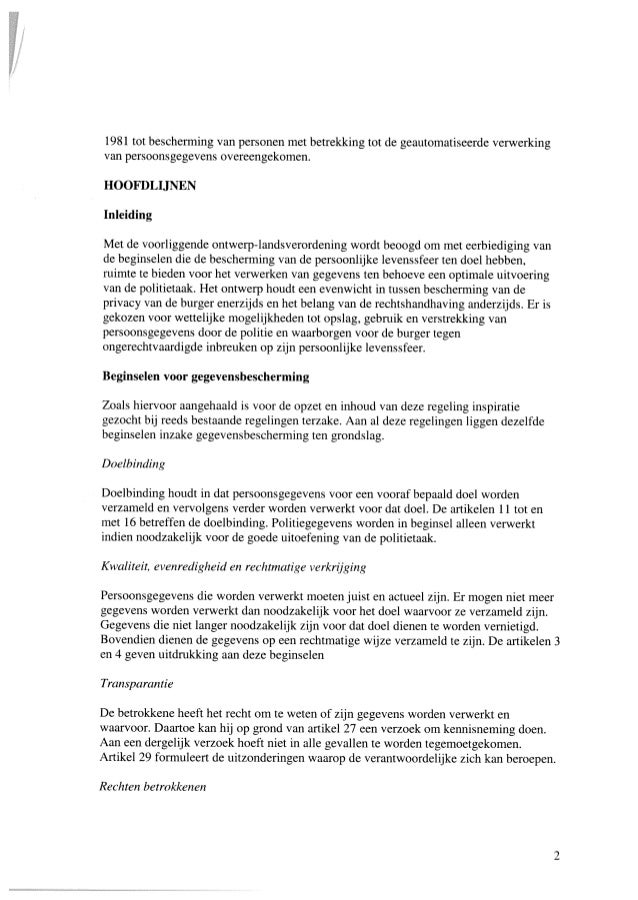 1981 tot bescherming van personen met betrekking tot de geautomatiseerde verwerking van persoonsgegevens overeengekomen.

HOOFDLIJNEN

Inleiding

Met de voorliggende ontwerp-landsverordening wordt beoogd om met eerbiediging van de beginselen die de bescherming van de persoonlijke levenssfeer ten doel hebben, ruimte te bieden voor het verwerken van gegevens ten behoeve een optimale uitvoering van de politietaak. Het ontwerp houdt een evenwicht in tussen bescherming van de privacy van de burger enerzijds en het belang van de rechtshandhaving anderzijds. Er is gekozen voor wettelijke mogelijkheden tot opslag, gebruik en verstrekking van persoonsgegevens door de politie en waarborgen voor de burger tegen ongerechtvaardigde inbreuken op zijn persoonlijke levenssfeer.

Beginselen voor gegevensbescherming

Zoals hiervoor aangehaald is voor de opzet en inhoud van deze regeling inspiratie gezocht bij reeds bestaande regelingen terzake. Aan al deze regelingen liggen dezelfde beginselen inzake gegevensbescherming ten grondslag.

Doelbinding

Doelbinding houdt in dat persoonsgegevens voor een vooraf bepaald doel worden verzameld en vervolgens verder worden verwerkt voor dat doel. De artikelen 11 tot en met 16 betreffen de doelbinding. Politiegegevens worden in beginsel alleen verwerkt indien noodzakelijk voor de goede uitoefening van de politietaak.

Kwaliteit, evenredigheid en rechtmatige verkrijging

Persoonsgegevens die worden verwerkt moeten juist en actueel zijn. Er mogen niet meer gegevens worden verwerkt dan noodzakelijk voor het doel waarvoor ze verzameld zijn. Gegevens die niet langer noodzakelijk zijn voor dat doel dienen te worden vernietigd. Bovendien dienen de gegevens op een rechtmatige wijze verzameld te zijn. De artikelen 3 en 4 geven uitdrukking aan deze beginselen

Transparantie

De betrokkene heeft het recht om te weten of zijn gegevens worden verwerkt en waarvoor. Daartoe kan hij op grond van artikel 27 een verzoek om kennisneming doen. Aan een dergelijk verzoek hoeft niet in alle gevallen te worden tegemoetgekomen. Artikel 29 formuleert de uitzonderingen waarop de verantwoordelijke zich kan beroepen.

Rechten betrokkenen

2